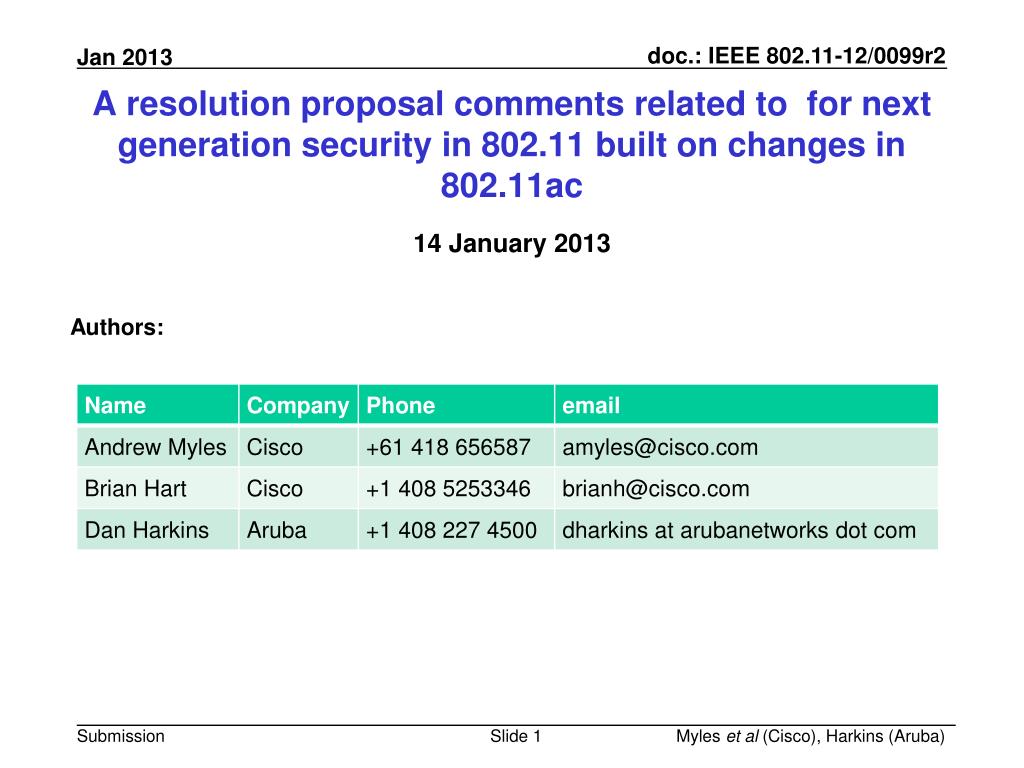 Jan 2013

doc.: IEEE 802.11-12/0099r2

A resolution proposal comments related to  for next generation security in 802.11 built on changes in 802.11ac

14 January 2013

Authors:

| Name | Company | Phone | email |
|---|---|---|---|
| Andrew Myles | Cisco | +61 418 656587 | amyles@cisco.com |
| Brian Hart | Cisco | +1 408 5253346 | brianh@cisco.com |
| Dan Harkins | Aruba | +1 408 227 4500 | dharkins at arubanetworks dot com |

Submission

Slide 1

Myles et al (Cisco), Harkins (Aruba)